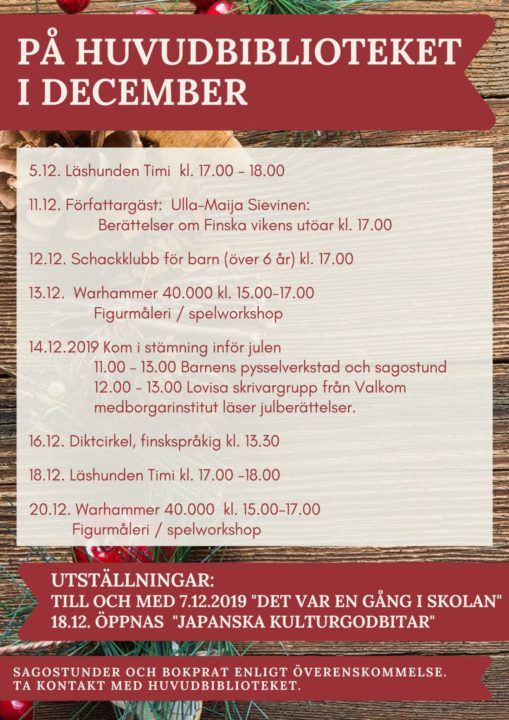 PÅ HUVUDBIBLIOTEKET I DECEMBER

5.12. Läshunden Timi kl. 17.00 - 18.00

11.12. Författargäst: Ulla-Maija Sievinen:
Berättelser om Finska vikens utöar kl. 17.00

12.12. Schackklubb för barn (över 6 år) kl. 17.00

13.12. Warhammer 40.000 kl. 15.00-17.00
Figurmåleri / spelworkshop

14.12.2019 Kom i stämning inför julen
11.00 - 13.00 Barnens pysselverkstad och sagostund
12.00 - 13.00 Lovisa skrivargrupp från Valkom medborgarinstitut läser julberättelser.

16.12. Diktcirkel, finskspråkig kl. 13.30

18.12. Läshunden Timi kl. 17.00 -18.00

20.12. Warhammer 40.000 kl. 15.00-17.00
Figurmåleri / spelworkshop

UTSTÄLLNINGAR:
TILL OCH MED 7.12.2019 "DET VAR EN GÅNG I SKOLAN"
18.12. ÖPPNAS "JAPANSKA KULTURGODBITAR"

SAGOSTUNDER OCH BOKPRAT ENLIGT ÖVERENSKOMMELSE.
TA KONTAKT MED HUVUDBIBLIOTEKET.